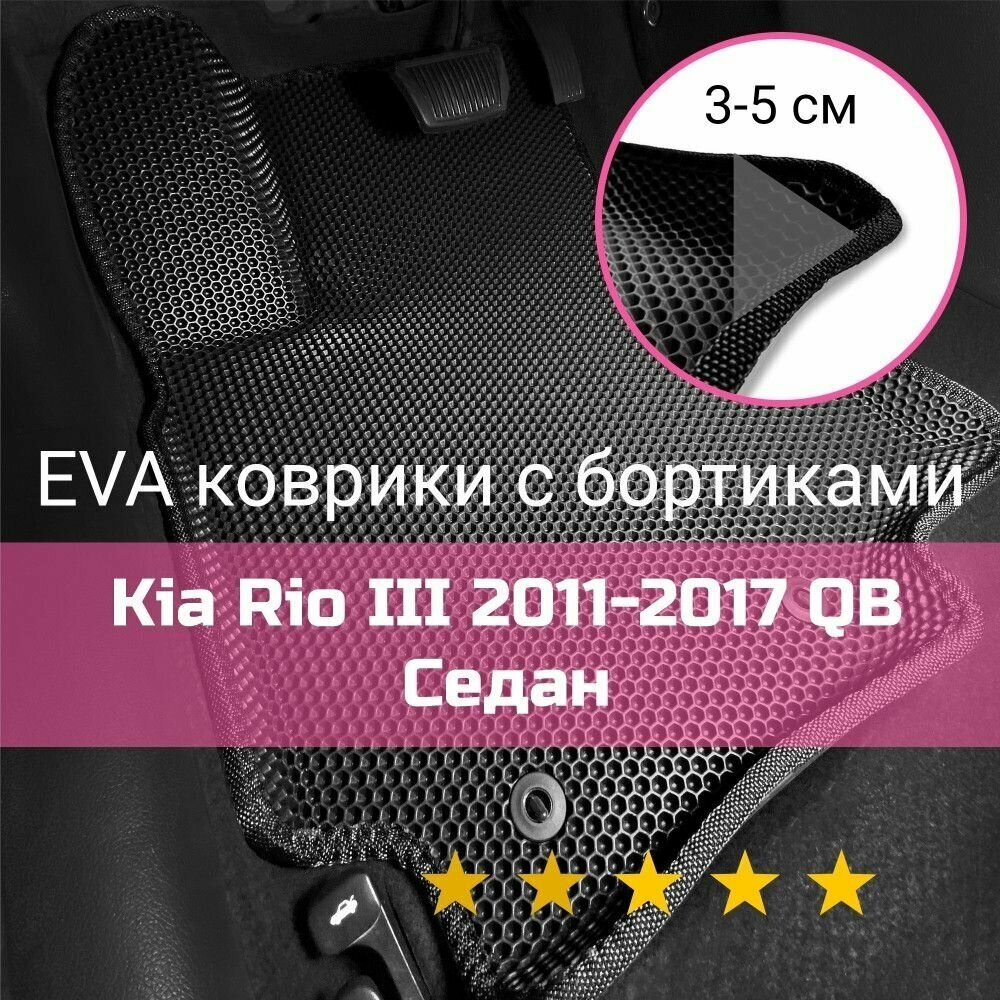 3-5 см

EVA коврики с бортиками

Kia Rio III 2011-2017 QB Седан